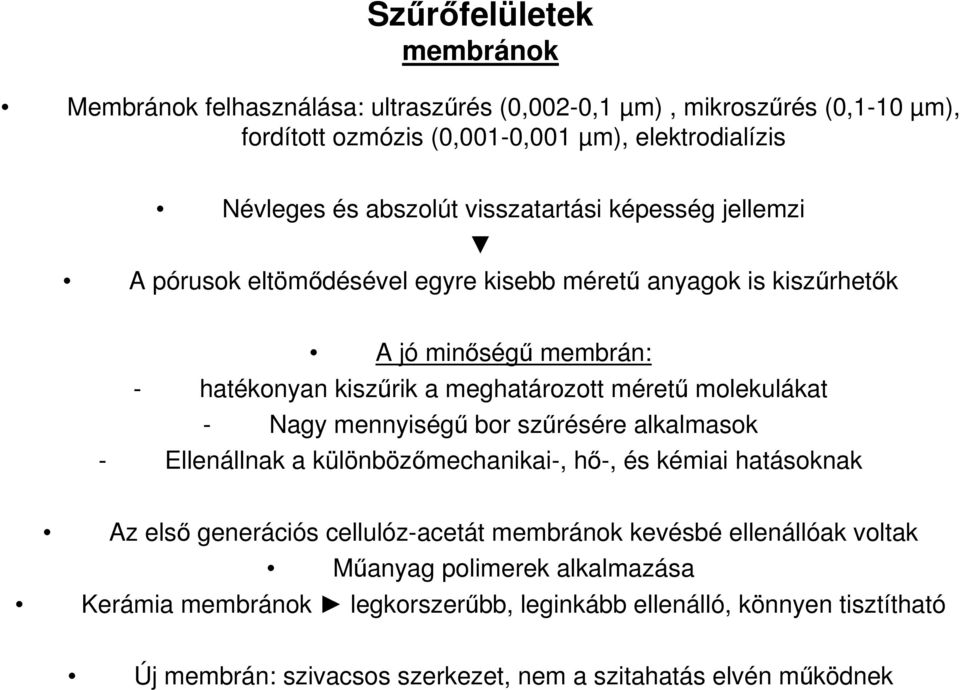 Szűrőfelületek
membránok

• Membránok felhasználása: ultraszűrés (0,002-0,1 µm) , mikroszűrés (0,1-10 µm), fordított ozmózis (0,001-0,001 µm), elektrodialízis

• Névleges és abszolút visszatartási képesség jellemzi
▼
• A pórusok eltömődésével egyre kisebb méretű anyagok is kiszűrhetők

• A jó minőségű membrán:
- hatékonyan kiszűrik a meghatározott méretű molekulákat
- Nagy mennyiségű bor szűrésére alkalmasok
- Ellenállnak a különbözőmechanikai-, hő-, és kémiai hatásoknak

• Az első generációs cellulóz-acetát membránok kevésbé ellenállóak voltak
• Műanyag polimerek alkalmazása
• Kerámia membránok ► legkorszerűbb, leginkább ellenálló, könnyen tisztítható

• Új membrán: szivacsos szerkezet, nem a szitahatás elvén működnek